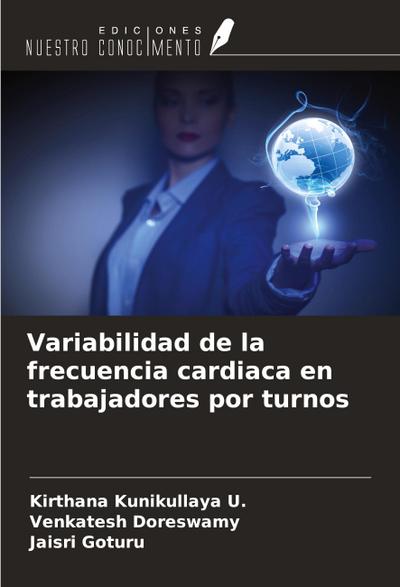 EDICIONES
NUESTRO CONOCIMENTO

Variabilidad de la frecuencia cardiaca en trabajadores por turnos

Kirthana Kunikullaya U.
Venkatesh Doreswamy
Jaisri Goturu